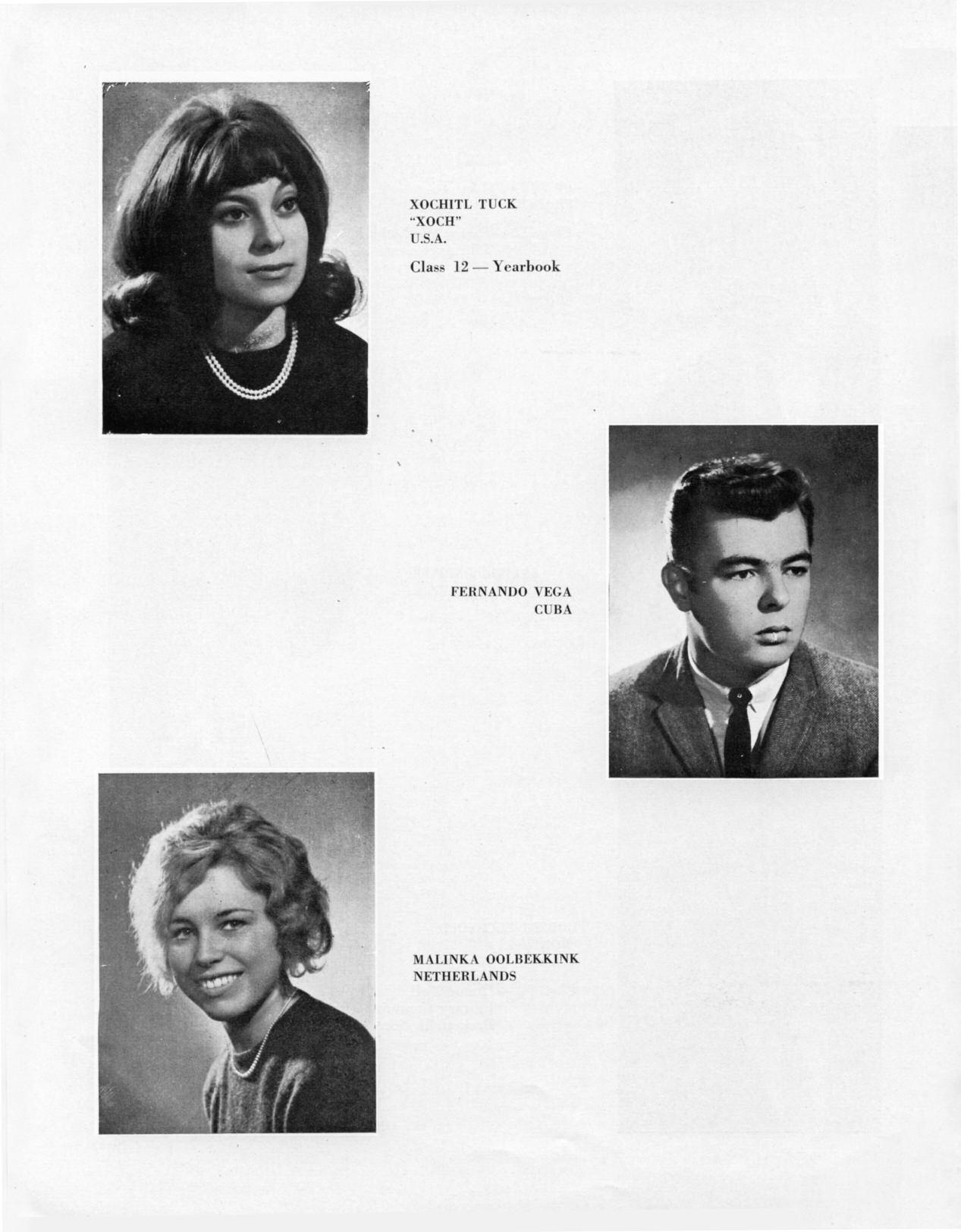 XOCHITL TUCK
"XOCH"
U.S.A.

Class 12 — Yearbook

FERNANDO VEGA
CUBA

MALINKA OOLBEKKINK
NETHERLANDS